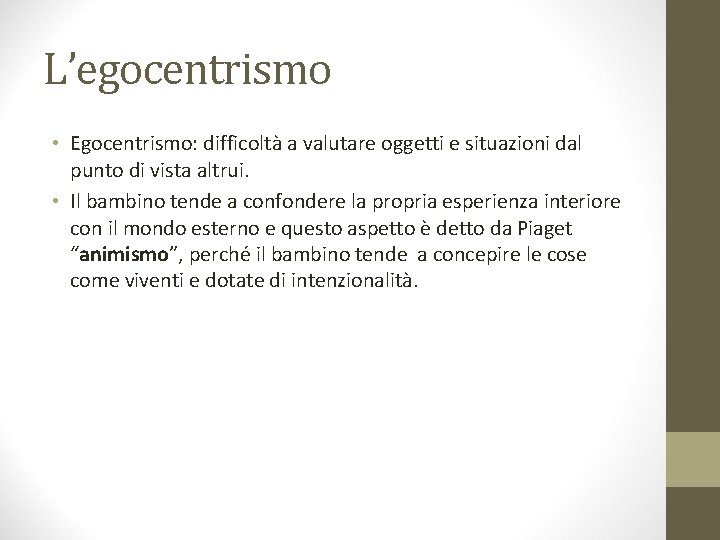 L'egocentrismo

• Egocentrismo: difficoltà a valutare oggetti e situazioni dal punto di vista altrui.
• Il bambino tende a confondere la propria esperienza interiore con il mondo esterno e questo aspetto è detto da Piaget "animismo", perché il bambino tende a concepire le cose come viventi e dotate di intenzionalità.